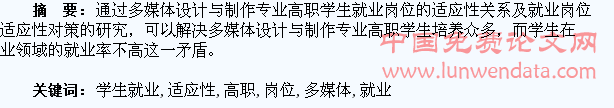 摘　要：通过多媒体设计与制作专业高职学生就业岗位的适应性关系及就业岗位适应性对策的研究，可以解决多媒体设计与制作专业高职学生培养众多，而学生在业领域的就业率不高这一矛盾。

中国免费论文网
www.lunwendata.com

关键词：学生就业, 适应性, 高职, 岗位, 多媒体, 就业